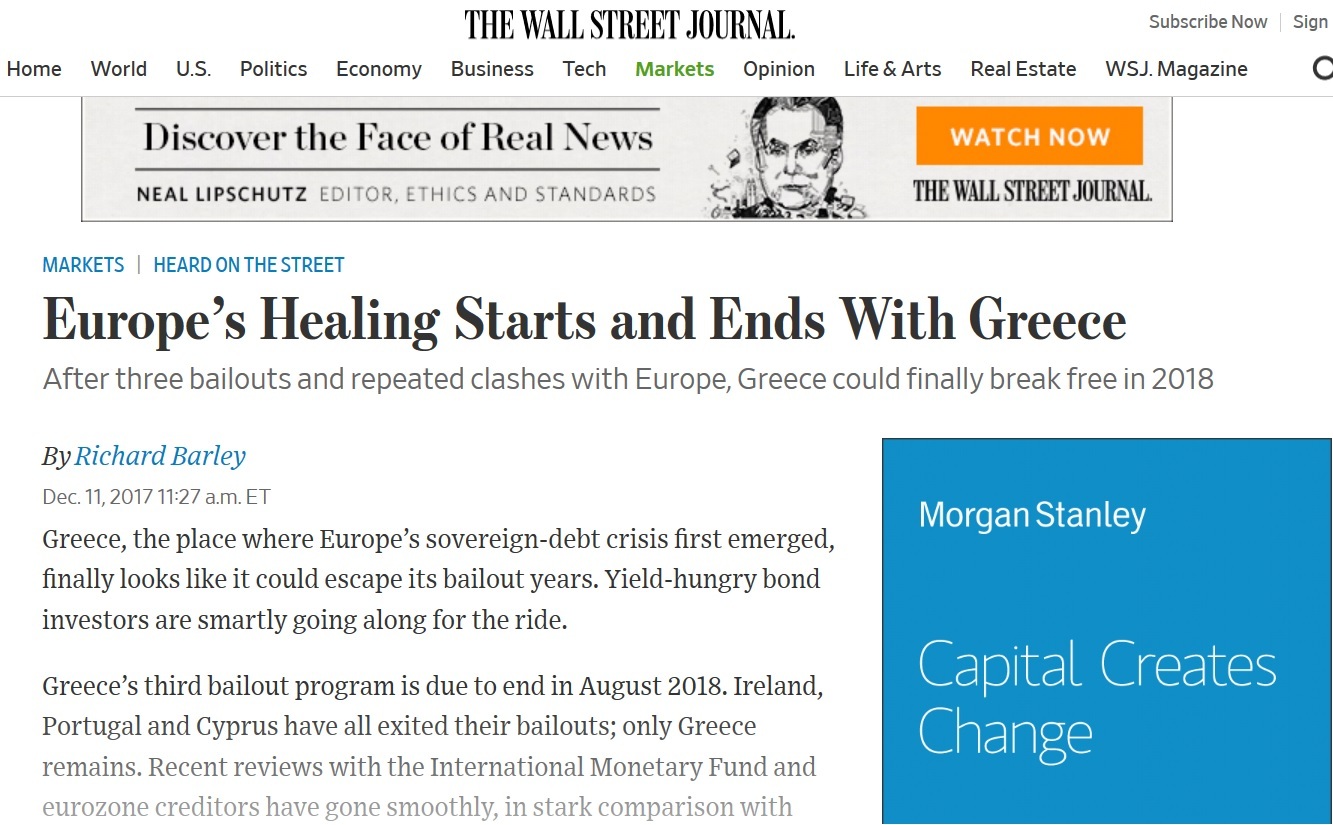 THE WALL STREET JOURNAL.

Subscribe Now | Sign

Home World U.S. Politics Economy Business Tech Markets Opinion Life & Arts Real Estate WSJ. Magazine

Discover the Face of Real News
NEAL LIPSCHUTZ EDITOR, ETHICS AND STANDARDS
WATCH NOW
THE WALL STREET JOURNAL.

MARKETS | HEARD ON THE STREET

Europe's Healing Starts and Ends With Greece

After three bailouts and repeated clashes with Europe, Greece could finally break free in 2018

By Richard Barley

Dec. 11, 2017 11:27 a.m. ET

Greece, the place where Europe's sovereign-debt crisis first emerged, finally looks like it could escape its bailout years. Yield-hungry bond investors are smartly going along for the ride.

Greece's third bailout program is due to end in August 2018. Ireland, Portugal and Cyprus have all exited their bailouts; only Greece remains. Recent reviews with the International Monetary Fund and eurozone creditors have gone smoothly, in stark comparison with

Morgan Stanley

Capital Creates Change